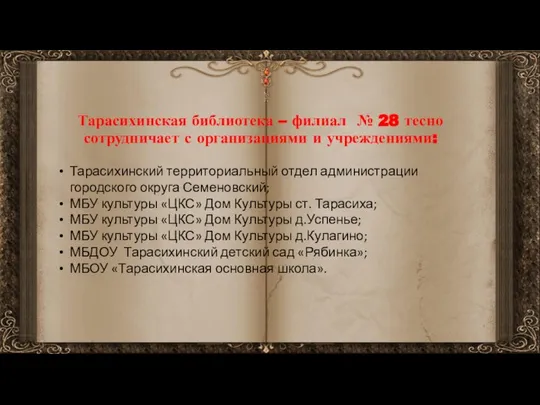 Тарасихинская библиотека – филиал № 28 тесно сотрудничает с организациями и учреждениями:

• Тарасихинский территориальный отдел администрации городского округа Семеновский;
• МБУ культуры «ЦКС» Дом Культуры ст. Тарасиха;
• МБУ культуры «ЦКС» Дом Культуры д.Успенье;
• МБУ культуры «ЦКС» Дом Культуры д.Кулагино;
• МБДОУ Тарасихинский детский сад «Рябинка»;
• МБОУ «Тарасихинская основная школа».